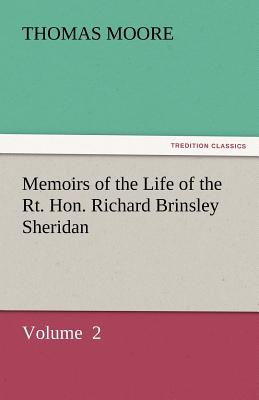 THOMAS MOORE

TREDITION CLASSICS

Memoirs of the Life of the Rt. Hon. Richard Brinsley Sheridan

Volume 2